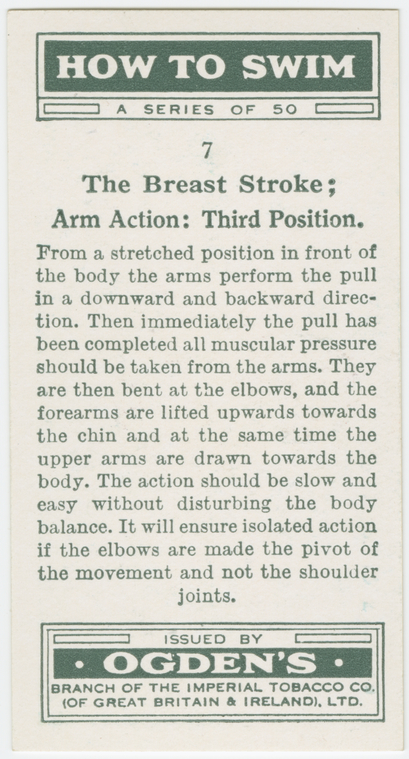 HOW TO SWIM

A SERIES OF 50

7

The Breast Stroke;

Arm Action: Third Position.

From a stretched position in front of the body the arms perform the pull in a downward and backward direction. Then immediately the pull has been completed all muscular pressure should be taken from the arms. They are then bent at the elbows, and the forearms are lifted upwards towards the chin and at the same time the upper arms are drawn towards the body. The action should be slow and easy without disturbing the body balance. It will ensure isolated action if the elbows are made the pivot of the movement and not the shoulder joints.

ISSUED BY

• OGDEN'S •

BRANCH OF THE IMPERIAL TOBACCO CO.
(OF GREAT BRITAIN & IRELAND), LTD.